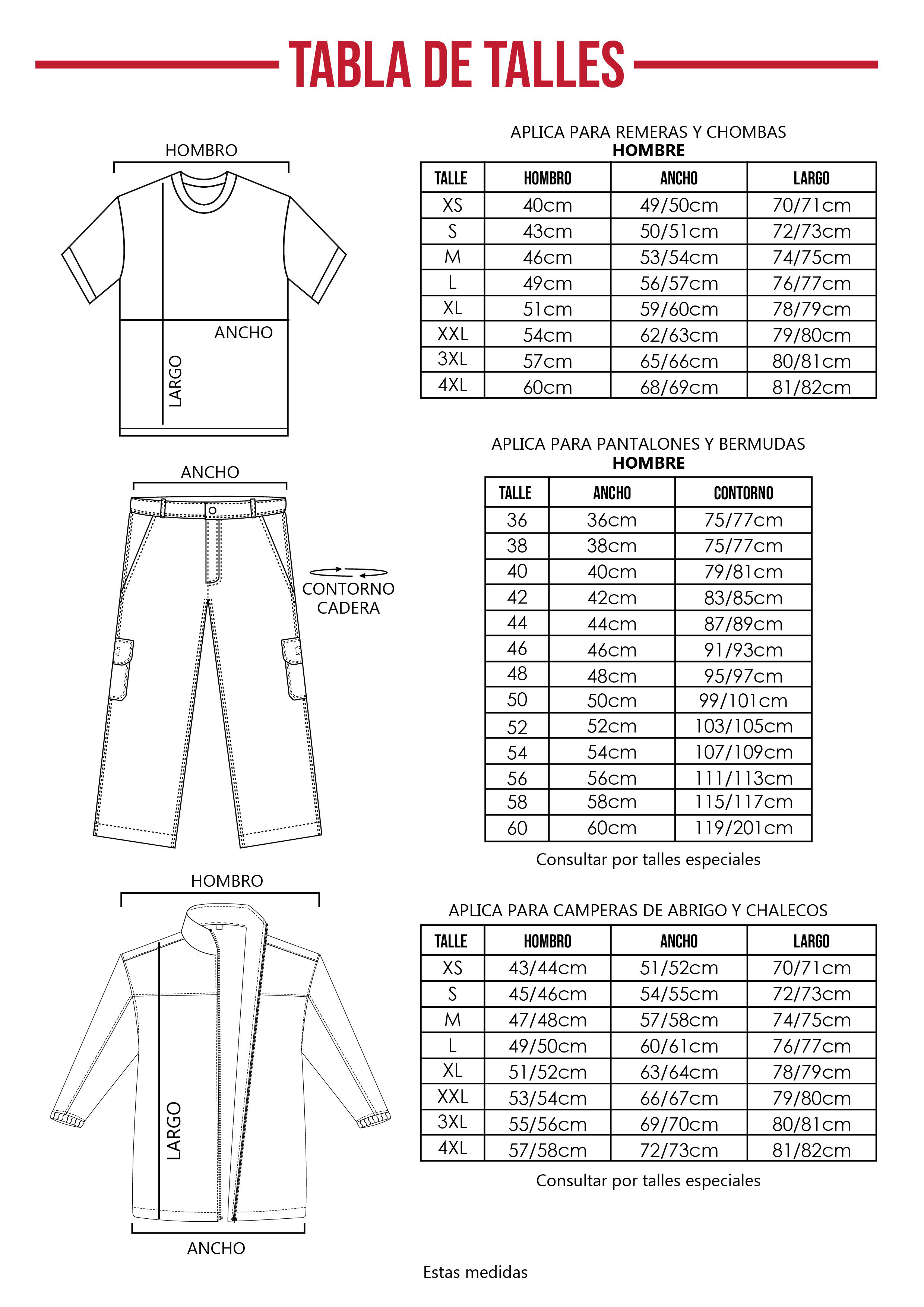 TABLA DE TALLES

HOMBRO

ANCHO

LARGO

APLICA PARA REMERAS Y CHOMBAS
HOMBRE

| TALLE | HOMBRO | ANCHO | LARGO |
|---|---|---|---|
| XS | 40cm | 49/50cm | 70/71cm |
| S | 43cm | 50/51cm | 72/73cm |
| M | 46cm | 53/54cm | 74/75cm |
| L | 49cm | 56/57cm | 76/77cm |
| XL | 51cm | 59/60cm | 78/79cm |
| XXL | 54cm | 62/63cm | 79/80cm |
| 3XL | 57cm | 65/66cm | 80/81cm |
| 4XL | 60cm | 68/69cm | 81/82cm |

ANCHO

CONTORNO CADERA

APLICA PARA PANTALONES Y BERMUDAS
HOMBRE

| TALLE | ANCHO | CONTORNO |
|---|---|---|
| 36 | 36cm | 75/77cm |
| 38 | 38cm | 75/77cm |
| 40 | 40cm | 79/81cm |
| 42 | 42cm | 83/85cm |
| 44 | 44cm | 87/89cm |
| 46 | 46cm | 91/93cm |
| 48 | 48cm | 95/97cm |
| 50 | 50cm | 99/101cm |
| 52 | 52cm | 103/105cm |
| 54 | 54cm | 107/109cm |
| 56 | 56cm | 111/113cm |
| 58 | 58cm | 115/117cm |
| 60 | 60cm | 119/201cm |

Consultar por talles especiales

HOMBRO

LARGO

ANCHO

APLICA PARA CAMPERAS DE ABRIGO Y CHALECOS

| TALLE | HOMBRO | ANCHO | LARGO |
|---|---|---|---|
| XS | 43/44cm | 51/52cm | 70/71cm |
| S | 45/46cm | 54/55cm | 72/73cm |
| M | 47/48cm | 57/58cm | 74/75cm |
| L | 49/50cm | 60/61cm | 76/77cm |
| XL | 51/52cm | 63/64cm | 78/79cm |
| XXL | 53/54cm | 66/67cm | 79/80cm |
| 3XL | 55/56cm | 69/70cm | 80/81cm |
| 4XL | 57/58cm | 72/73cm | 81/82cm |

Consultar por talles especiales

Estas medidas